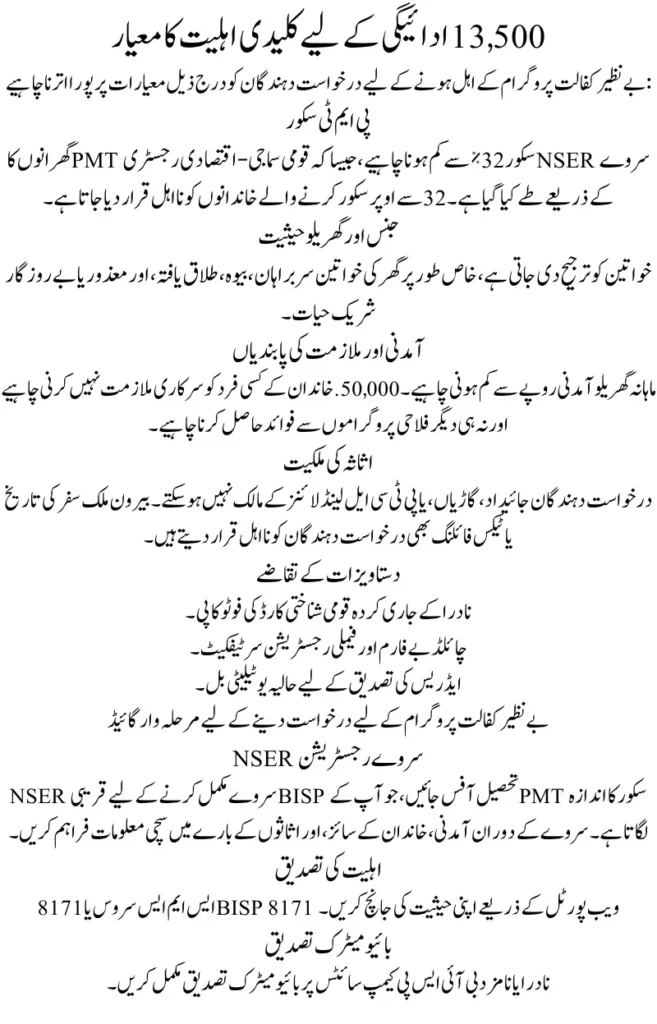 13,500 ادائیگی کے لیے کلیدی اہلیت کا معیار

:بے نظیر کفالت پروگرام کے اہل ہونے کے لیے درخواست دہندگان کو درج ذیل معیارات پر پورا اترنا چاہیے

پی ایم ٹی سکور

سروے NSER سکور 32٪ سے کم ہونا چاہیے، جیسا کہ قومی سماجی-اقتصادی رجسٹری PMT گھرانوں کا کے ذریعے طے کیا گیا ہے۔ 32 سے اوپر سکور کرنے والے خاندانوں کو نااہل قرار دیا جاتا ہے۔

جنس اور گھریلو حیثیت

خواتین کو ترجیح دی جاتی ہے، خاص طور پر گھر کی خواتین سربراہان، بیوہ، طلاق یافتہ، اور معذور یا بے روزگار شریک حیات۔

آمدنی اور ملازمت کی پابندیاں

ماہانہ گھریلو آمدنی روپے سے کم ہونی چاہیے۔ 50,000۔ خاندان کے کسی فرد کو سرکاری ملازمت نہیں کرنی چاہیے اور نہ ہی دیگر فلاحی پروگراموں سے فوائد حاصل کرنا چاہیے۔

اثاثہ کی ملکیت

درخواست دہندگان جائیداد، گاڑیاں، یا پی ٹی سی ایل لینڈ لائنز کے مالک نہیں ہو سکتے۔ بیرون ملک سفر کی تاریخ یا ٹیکس فائلنگ بھی درخواست دہندگان کو نااہل قرار دیتے ہیں۔

دستاویزات کے تقاضے

نادرا کے جاری کردہ قومی شناختی کارڈ کی فوٹو کاپی۔

چائلڈ بے فارم اور فیملی رجسٹریشن سرٹیفکیٹ۔

ایڈریس کی تصدیق کے لیے حالیہ یوٹیلیٹی بل۔

بے نظیر کفالت پروگرام کے لیے درخواست دینے کے لیے مرحلہ وار گائیڈ

سروے رجسٹریشن NSER

سکور کا اندازہ PMT تحصیل آفس جائیں، جو آپ کے BISP سروے مکمل کرنے کے لیے قریبی NSER لگاتا ہے۔ سروے کے دوران آمدنی، خاندان کے سائز، اور اثاثوں کے بارے میں سچی معلومات فراہم کریں۔

اہلیت کی تصدیق

ویب پورٹل کے ذریعے اپنی حیثیت کی جانچ کریں۔ BISP 8171 ایس ایم ایس سروس یا 8171

بائیو میٹرک تصدیق

نادرا یا نامزد بی آئی ایس پی کیمپ سائٹس پر بائیو میٹرک تصدیق مکمل کریں۔